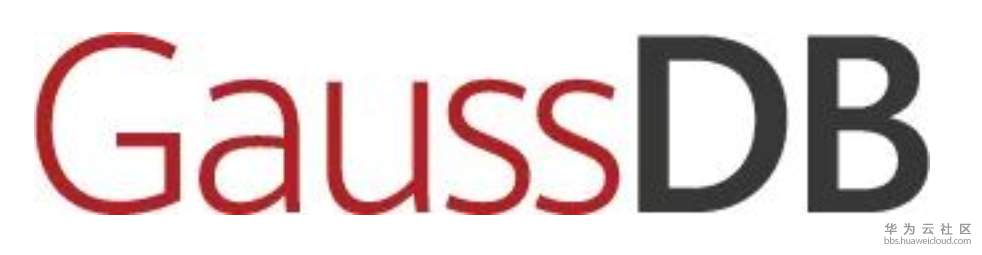 GaussDB

华为云社区
bbs.huaweicloud.com